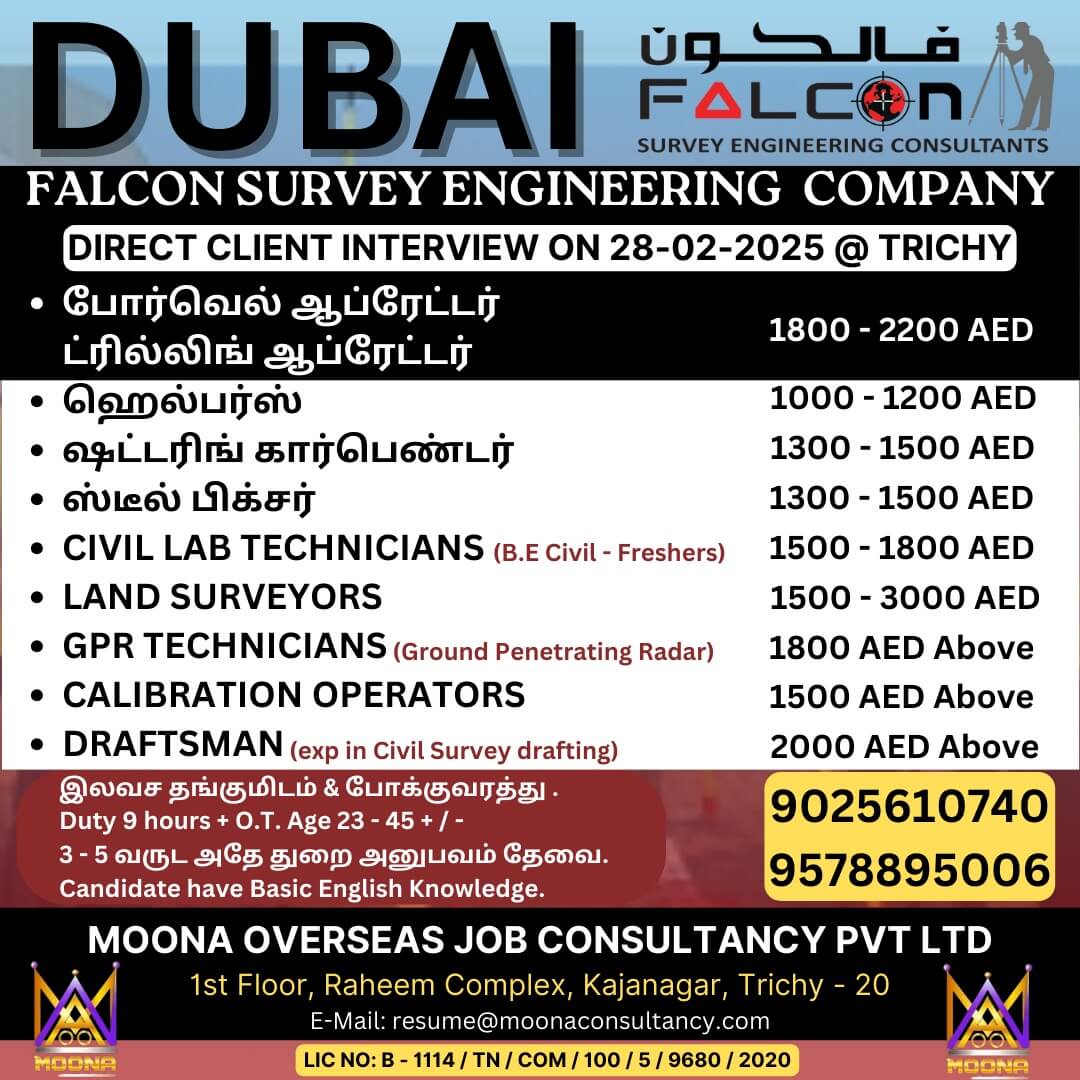 DUBAI

فالكون
FALCON
SURVEY ENGINEERING CONSULTANTS

FALCON SURVEY ENGINEERING COMPANY

DIRECT CLIENT INTERVIEW ON 28-02-2025 @ TRICHY

• போர்வெல் ஆப்ரேட்டர் ட்ரில்லிங் ஆப்ரேட்டர் 1800 - 2200 AED
• ஹெல்பர்ஸ் 1000 - 1200 AED
• ஷட்டரிங் கார்பெண்டர் 1300 - 1500 AED
• ஸ்டீல் பிக்சர் 1300 - 1500 AED
• CIVIL LAB TECHNICIANS (B.E Civil - Freshers) 1500 - 1800 AED
• LAND SURVEYORS 1500 - 3000 AED
• GPR TECHNICIANS (Ground Penetrating Radar) 1800 AED Above
• CALIBRATION OPERATORS 1500 AED Above
• DRAFTSMAN (exp in Civil Survey drafting) 2000 AED Above

இலவச தங்குமிடம் & போக்குவரத்து .
Duty 9 hours + O.T. Age 23 - 45 + / -
3 - 5 வருட அதே துறை அனுபவம் தேவை.
Candidate have Basic English Knowledge.

9025610740
9578895006

MOONA OVERSEAS JOB CONSULTANCY PVT LTD
1st Floor, Raheem Complex, Kajanagar, Trichy - 20
E-Mail: resume@moonaconsultancy.com
LIC NO: B - 1114 / TN / COM / 100 / 5 / 9680 / 2020

MOONA MOONA